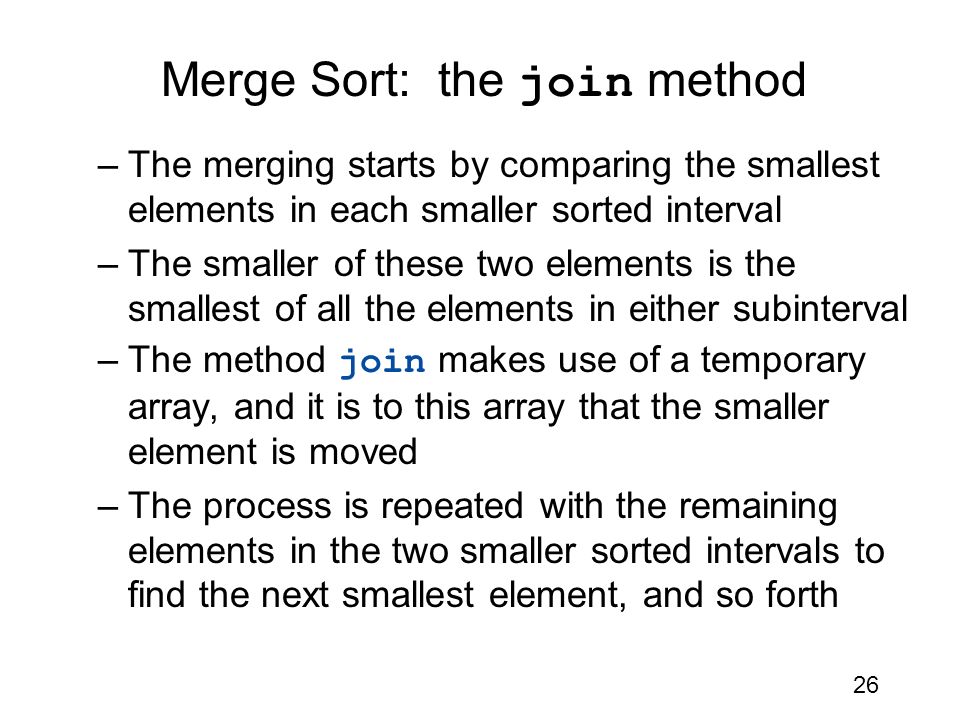 Merge Sort: the join method

– The merging starts by comparing the smallest elements in each smaller sorted interval

– The smaller of these two elements is the smallest of all the elements in either subinterval

– The method join makes use of a temporary array, and it is to this array that the smaller element is moved

– The process is repeated with the remaining elements in the two smaller sorted intervals to find the next smallest element, and so forth

26